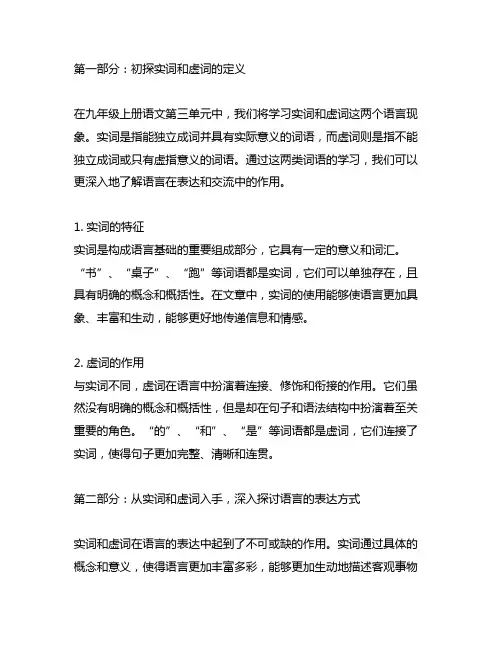 第一部分：初探实词和虚词的定义

在九年级上册语文第三单元中，我们将学习实词和虚词这两个语言现象。实词是指能独立成词并具有实际意义的词语，而虚词则是指不能独立成词或只有虚指意义的词语。通过这两类词语的学习，我们可以更深入地了解语言在表达和交流中的作用。

1. 实词的特征
实词是构成语言基础的重要组成部分，它具有一定的意义和词汇。“书”、“桌子”、“跑”等词语都是实词，它们可以单独存在，且具有明确的概念和概括性。在文章中，实词的使用能够使语言更加具象、丰富和生动，能够更好地传递信息和情感。

2. 虚词的作用
与实词不同，虚词在语言中扮演着连接、修饰和衔接的作用。它们虽然没有明确的概念和概括性，但是却在句子和语法结构中扮演着至关重要的角色。“的”、“和”、“是”等词语都是虚词，它们连接了实词，使得句子更加完整、清晰和连贯。

第二部分：从实词和虚词入手，深入探讨语言的表达方式

实词和虚词在语言的表达中起到了不可或缺的作用。实词通过具体的概念和意义，使得语言更加丰富多彩，能够更加生动地描述客观事物